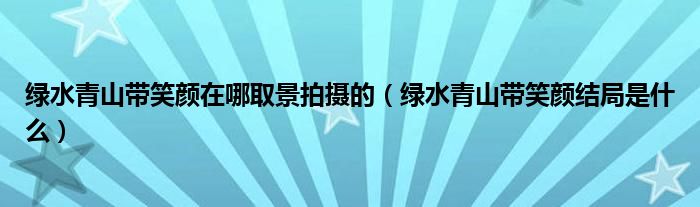 绿水青山带笑颜在哪取景拍摄的（绿水青山带笑颜结局是什么）